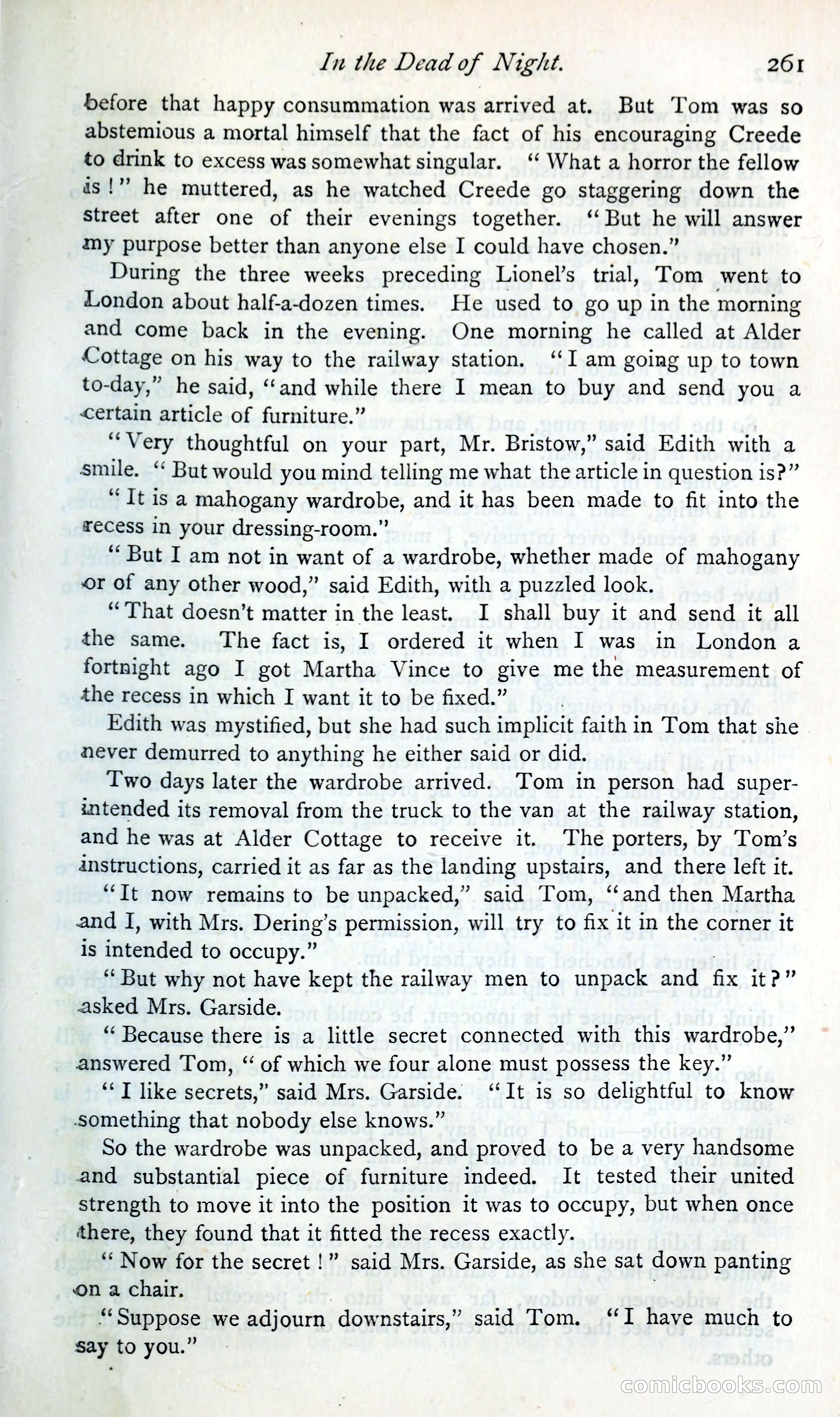 In the Dead of Night. 261

before that happy consummation was arrived at. But Tom was so abstemious a mortal himself that the fact of his encouraging Creede to drink to excess was somewhat singular. "What a horror the fellow is!" he muttered, as he watched Creede go staggering down the street after one of their evenings together. "But he will answer my purpose better than anyone else I could have chosen."

During the three weeks preceding Lionel's trial, Tom went to London about half-a-dozen times. He used to go up in the morning and come back in the evening. One morning he called at Alder Cottage on his way to the railway station. "I am going up to town to-day," he said, "and while there I mean to buy and send you a certain article of furniture."

"Very thoughtful on your part, Mr. Bristow," said Edith with a smile. "But would you mind telling me what the article in question is?"

"It is a mahogany wardrobe, and it has been made to fit into the recess in your dressing-room."

"But I am not in want of a wardrobe, whether made of mahogany or of any other wood," said Edith, with a puzzled look.

"That doesn't matter in the least. I shall buy it and send it all the same. The fact is, I ordered it when I was in London a fortnight ago I got Martha Vince to give me the measurement of the recess in which I want it to be fixed."

Edith was mystified, but she had such implicit faith in Tom that she never demurred to anything he either said or did.

Two days later the wardrobe arrived. Tom in person had superintended its removal from the truck to the van at the railway station, and he was at Alder Cottage to receive it. The porters, by Tom's instructions, carried it as far as the landing upstairs, and there left it.

"It now remains to be unpacked," said Tom, "and then Martha and I, with Mrs. Dering's permission, will try to fix it in the corner it is intended to occupy."

"But why not have kept the railway men to unpack and fix it?" asked Mrs. Garside.

"Because there is a little secret connected with this wardrobe," answered Tom, "of which we four alone must possess the key."

"I like secrets," said Mrs. Garside. "It is so delightful to know something that nobody else knows."

So the wardrobe was unpacked, and proved to be a very handsome and substantial piece of furniture indeed. It tested their united strength to move it into the position it was to occupy, but when once there, they found that it fitted the recess exactly.

"Now for the secret!" said Mrs. Garside, as she sat down panting on a chair.

"Suppose we adjourn downstairs," said Tom. "I have much to say to you."

comicbooks.com